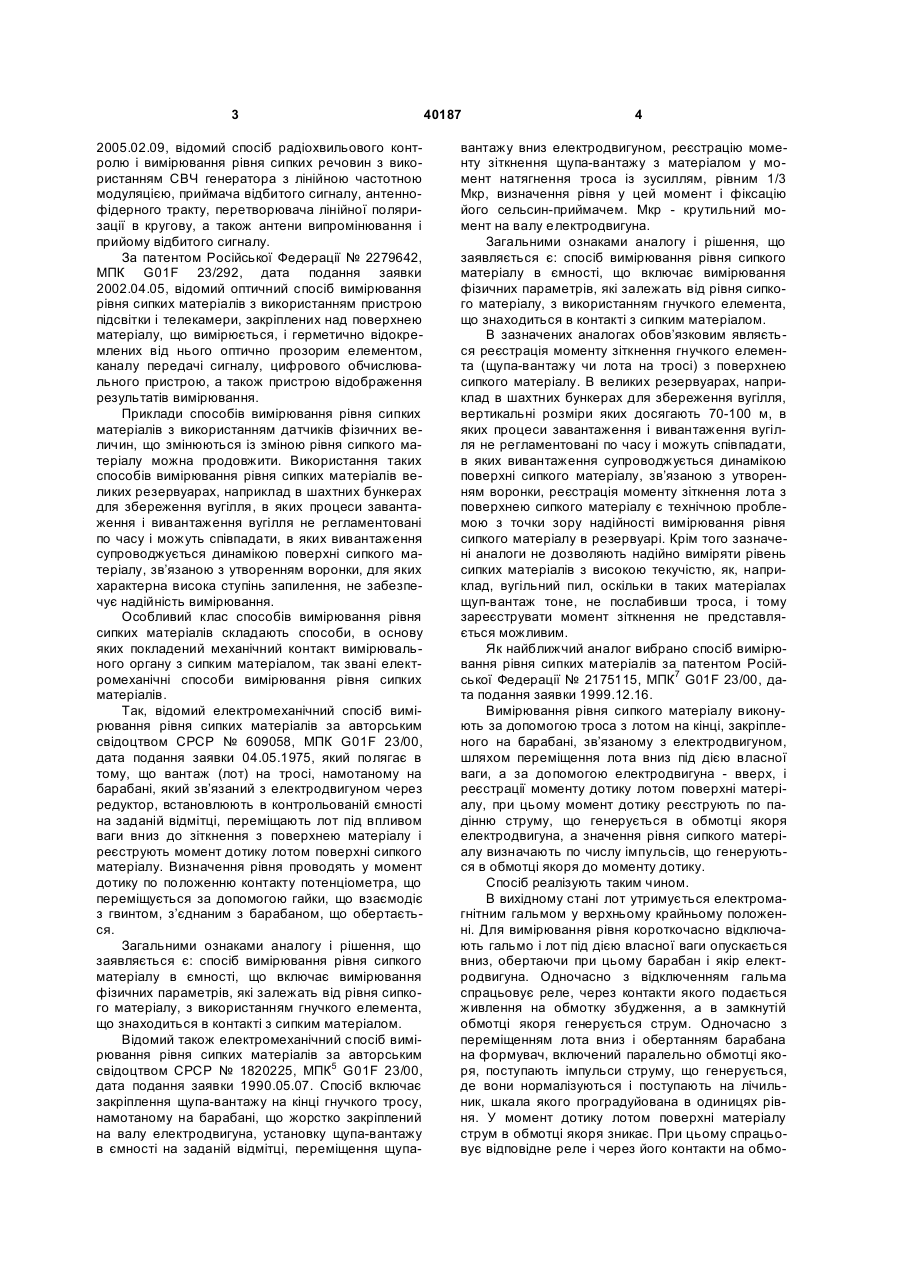 3 40187 4

2005.02.09, відомий спосіб радіохвильового контролю і вимірювання рівня сипких речовин з використанням СВЧ генератора з лінійною частотною модуляцією, приймача відбитого сигналу, антенно-фідерного тракту, перетворювача лінійної поляризації в кругову, а також антени випромінювання і прийому відбитого сигналу.

За патентом Російської Федерації № 2279642, МПК G01F 23/292, дата подання заявки 2002.04.05, відомий оптичний спосіб вимірювання рівня сипких матеріалів з використанням пристрою підсвітки і телекамери, закріплених над поверхнею матеріалу, що вимірюється, і герметично відокремлених від нього оптично прозорим елементом, каналу передачі сигналу, цифрового обчислювального пристрою, а також пристрою відображення результатів вимірювання.

Приклади способів вимірювання рівня сипких матеріалів з використанням датчиків фізичних величин, що змінюються із зміною рівня сипкого матеріалу можна продовжити. Використання таких способів вимірювання рівня сипких матеріалів великих резервуарах, наприклад в шахтних бункерах для збереження вугілля, в яких процеси завантаження і вивантаження вугілля не регламентовані по часу і можуть співпадати, в яких вивантаження супроводжується динамікою поверхні сипкого матеріалу, зв'язаною з утворенням воронки, для яких характерна висока ступінь запилення, не забезпечує надійність вимірювання.

Особливий клас способів вимірювання рівня сипких матеріалів складають способи, в основу яких покладений механічний контакт вимірювального органу з сипким матеріалом, так звані електромеханічні способи вимірювання рівня сипких матеріалів.

Так, відомий електромеханічний спосіб вимірювання рівня сипких матеріалів за авторським свідоцтвом СРСР № 609058, МПК G01F 23/00, дата подання заявки 04.05.1975, який полягає в тому, що вантаж (лот) на тросі, намотаному на барабані, який зв'язаний з електродвигуном через редуктор, встановлюють в контрольованій ємності на заданій відмітці, переміщають лот під впливом ваги вниз до зіткнення з поверхнею матеріалу і реєструють момент дотику лотом поверхні сипкого матеріалу. Визначення рівня проводять у момент дотику по положенню контакту потенціометра, що переміщується за допомогою гайки, що взаємодіє з гвинтом, з'єднаним з барабаном, що обертається.

Загальними ознаками аналогу і рішення, що заявляється є: спосіб вимірювання рівня сипкого матеріалу в ємності, що включає вимірювання фізичних параметрів, які залежать від рівня сипкого матеріалу, з використанням гнучкого елемента, що знаходиться в контакті з сипким матеріалом.

Відомий також електромеханічний спосіб вимірювання рівня сипких матеріалів за авторським свідоцтвом СРСР № 1820225, МПК$^5$ G01F 23/00, дата подання заявки 1990.05.07. Спосіб включає закріплення щупа-вантажу на кінці гнучкого тросу, намотаному на барабані, що жорстко закріплений на валу електродвигуна, установку щупа-вантажу в ємності на заданій відмітці, переміщення щупа-вантажу вниз електродвигуном, реєстрацію моменту зіткнення щупа-вантажу з матеріалом у момент натягнення троса із зусиллям, рівним 1/3 Мкр, визначення рівня у цей момент і фіксацію його сельсин-приймачем. Мкр - крутильний момент на валу електродвигуна.

Загальними ознаками аналогу і рішення, що заявляється є: спосіб вимірювання рівня сипкого матеріалу в ємності, що включає вимірювання фізичних параметрів, які залежать від рівня сипкого матеріалу, з використанням гнучкого елемента, що знаходиться в контакті з сипким матеріалом.

В зазначених аналогах обов'язковим являється реєстрація моменту зіткнення гнучкого елемента (щупа-вантажу чи лота на тросі) з поверхнею сипкого матеріалу. В великих резервуарах, наприклад в шахтних бункерах для збереження вугілля, вертикальні розміри яких досягають 70-100 м, в яких процеси завантаження і вивантаження вугілля не регламентовані по часу і можуть співпадати, в яких вивантаження супроводжується динамікою поверхні сипкого матеріалу, зв'язаною з утворенням воронки, реєстрація моменту зіткнення лота з поверхнею сипкого матеріалу є технічною проблемою з точки зору надійності вимірювання рівня сипкого матеріалу в резервуарі. Крім того зазначені аналоги не дозволяють надійно виміряти рівень сипких матеріалів з високою текучістю, як, наприклад, вугільний пил, оскільки в таких матеріалах щуп-вантаж тоне, не послабивши троса, і тому зареєструвати момент зіткнення не представляється можливим.

Як найближчий аналог вибрано спосіб вимірювання рівня сипких матеріалів за патентом Російської Федерації № 2175115, МПК$^7$ G01F 23/00, дата подання заявки 1999.12.16.

Вимірювання рівня сипкого матеріалу виконують за допомогою троса з лотом на кінці, закріпленого на барабані, зв'язаному з електродвигуном, шляхом переміщення лота вниз під дією власної ваги, а за допомогою електродвигуна - вверх, і реєстрації моменту дотику лотом поверхні матеріалу, при цьому момент дотику реєструють по падінню струму, що генерується в обмотці якоря електродвигуна, а значення рівня сипкого матеріалу визначають по числу імпульсів, що генеруються в обмотці якоря до моменту дотику.

Спосіб реалізують таким чином.

В вихідному стані лот утримується електромагнітним гальмом у верхньому крайньому положенні. Для вимірювання рівня короткочасно відключають гальмо і лот під дією власної ваги опускається вниз, обертаючи при цьому барабан і якір електродвигуна. Одночасно з відключенням гальма спрацьовує реле, через контакти якого подається живлення на обмотку збудження, а в замкнутій обмотці якоря генерується струм. Одночасно з переміщенням лота вниз і обертанням барабана на формувач, включений паралельно обмотці якоря, поступають імпульси струму, що генерується, де вони нормалізуються і поступають на лічильник, шкала якого проградуйована в одиницях рівня. У момент дотику лотом поверхні матеріалу струм в обмотці якоря зникає. При цьому спрацьовує відповідне реле і через його контакти на обмо-